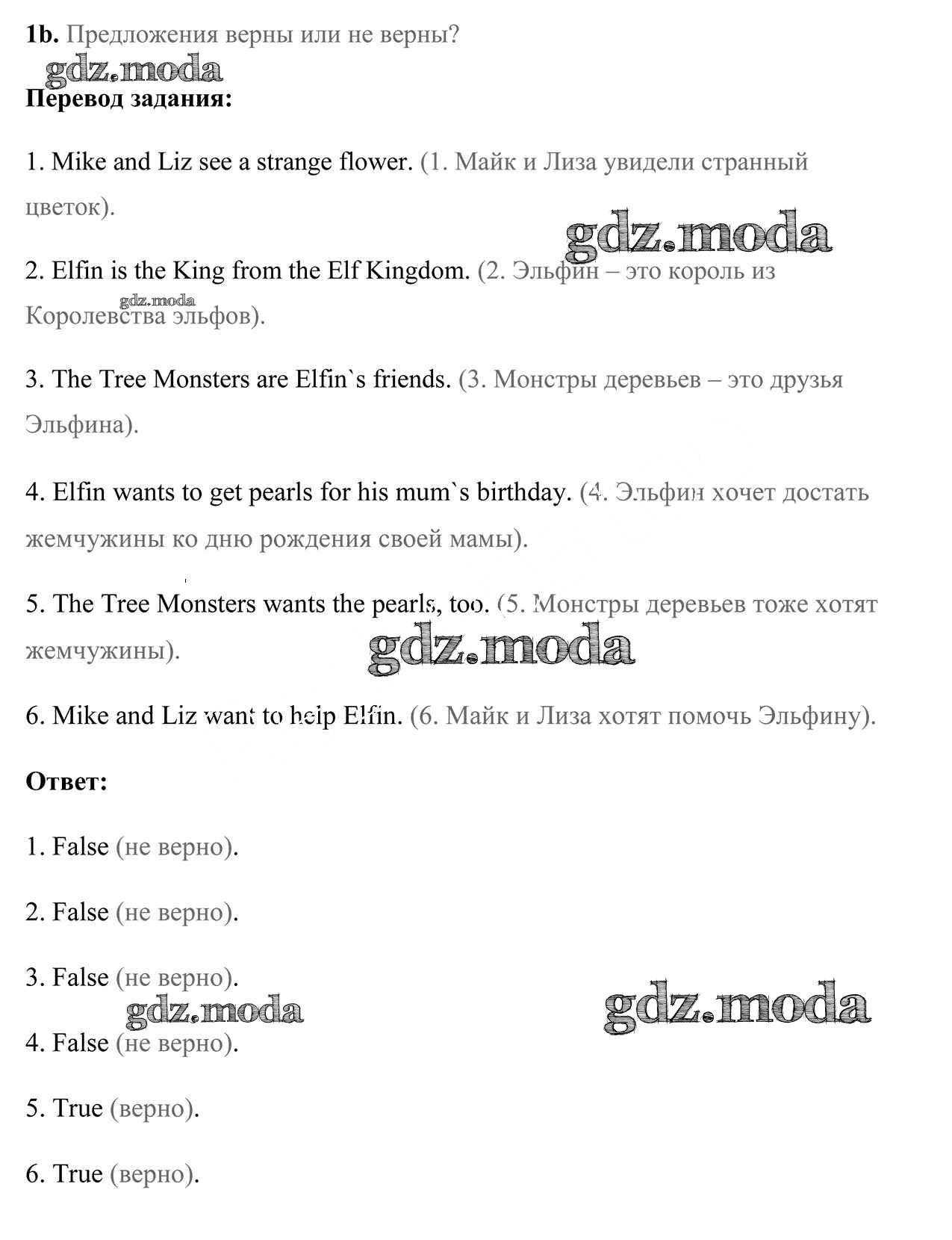 **1b.** Предложения верны или не верны?

gdz.moda

**Перевод задания:**

1. Mike and Liz see a strange flower. (1. Майк и Лиза увидели странный цветок).

gdz.moda

2. Elfin is the King from the Elf Kingdom. (2. Эльфин – это король из Королевства эльфов).

gdz.moda

3. The Tree Monsters are Elfin`s friends. (3. Монстры деревьев – это друзья Эльфина).

4. Elfin wants to get pearls for his mum`s birthday. (4. Эльфин хочет достать жемчужины ко дню рождения своей мамы).

5. The Tree Monsters wants the pearls, too. (5. Монстры деревьев тоже хотят жемчужины).

gdz.moda

6. Mike and Liz want to help Elfin. (6. Майк и Лиза хотят помочь Эльфину).

**Ответ:**

1. False (не верно).

2. False (не верно).

3. False (не верно).

gdz.moda

gdz.moda

4. False (не верно).

5. True (верно).

6. True (верно).